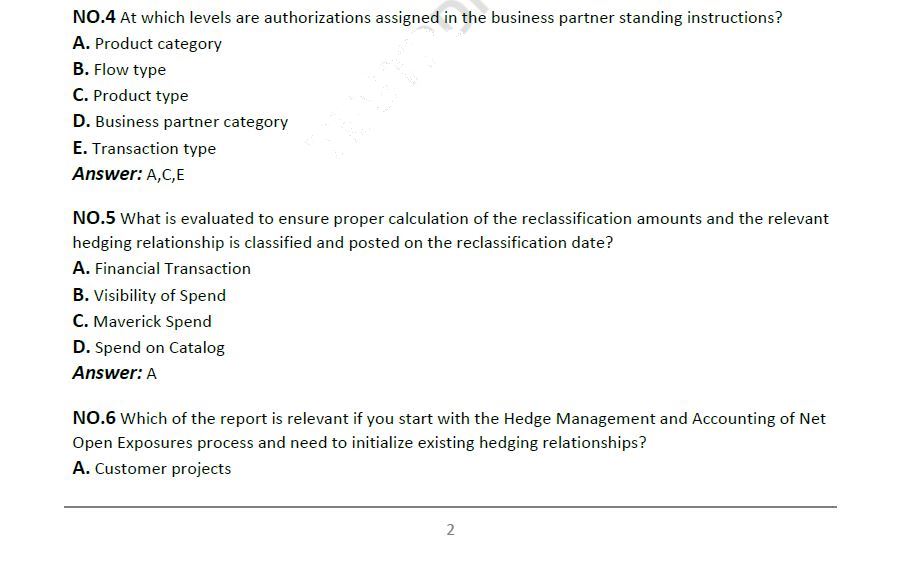 NO.4 At which levels are authorizations assigned in the business partner standing instructions?
A. Product category
B. Flow type
C. Product type
D. Business partner category
E. Transaction type
Answer: A,C,E

NO.5 What is evaluated to ensure proper calculation of the reclassification amounts and the relevant hedging relationship is classified and posted on the reclassification date?
A. Financial Transaction
B. Visibility of Spend
C. Maverick Spend
D. Spend on Catalog
Answer: A

NO.6 Which of the report is relevant if you start with the Hedge Management and Accounting of Net Open Exposures process and need to initialize existing hedging relationships?
A. Customer projects

2